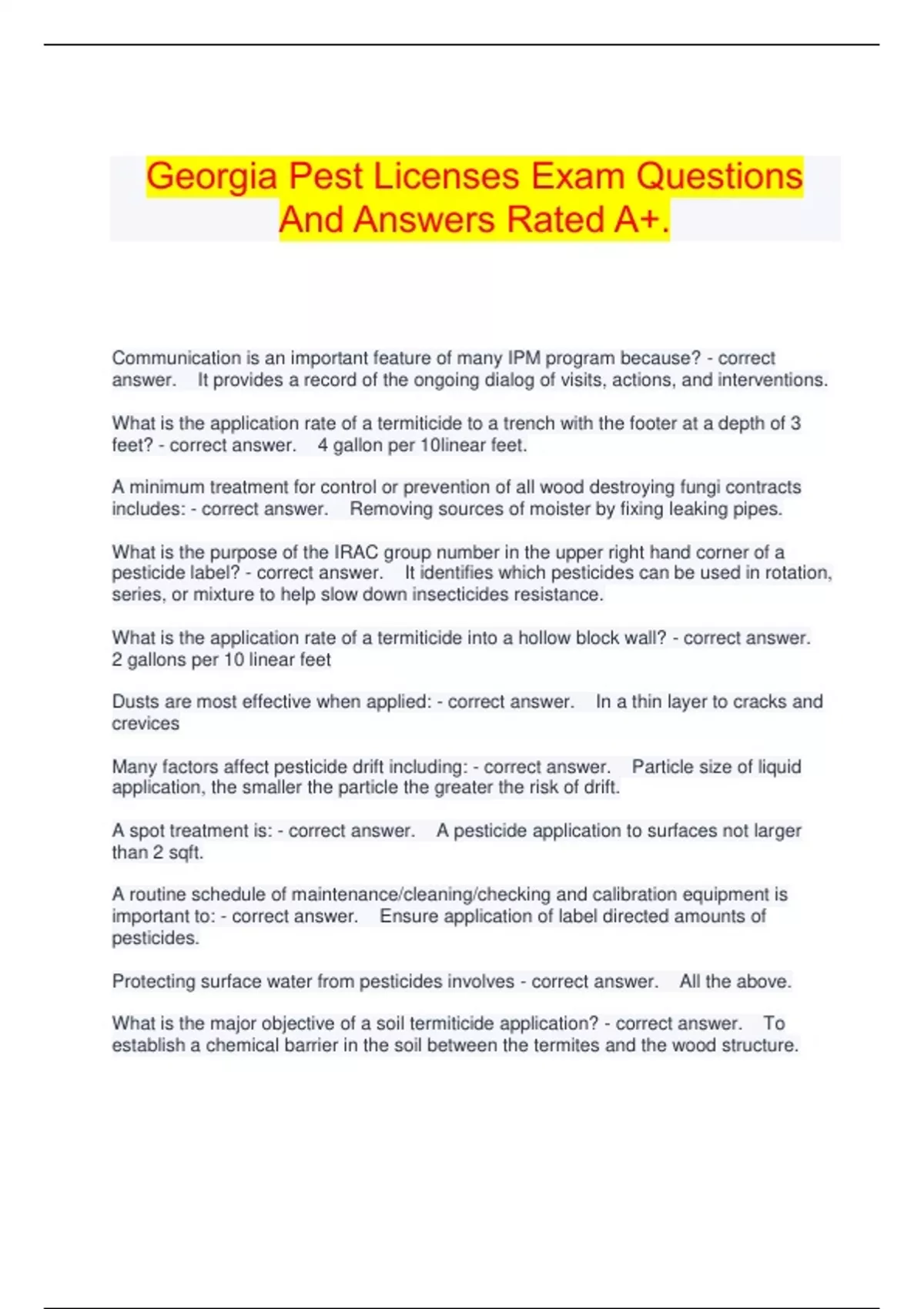 Georgia Pest Licenses Exam Questions And Answers Rated A+.

Communication is an important feature of many IPM program because? - correct answer. It provides a record of the ongoing dialog of visits, actions, and interventions.

What is the application rate of a termiticide to a trench with the footer at a depth of 3 feet? - correct answer. 4 gallon per 10linear feet.

A minimum treatment for control or prevention of all wood destroying fungi contracts includes: - correct answer. Removing sources of moister by fixing leaking pipes.

What is the purpose of the IRAC group number in the upper right hand corner of a pesticide label? - correct answer. It identifies which pesticides can be used in rotation, series, or mixture to help slow down insecticides resistance.

What is the application rate of a termiticide into a hollow block wall? - correct answer. 2 gallons per 10 linear feet

Dusts are most effective when applied: - correct answer. In a thin layer to cracks and crevices

Many factors affect pesticide drift including: - correct answer. Particle size of liquid application, the smaller the particle the greater the risk of drift.

A spot treatment is: - correct answer. A pesticide application to surfaces not larger than 2 sqft.

A routine schedule of maintenance/cleaning/checking and calibration equipment is important to: - correct answer. Ensure application of label directed amounts of pesticides.

Protecting surface water from pesticides involves - correct answer. All the above.

What is the major objective of a soil termiticide application? - correct answer. To establish a chemical barrier in the soil between the termites and the wood structure.